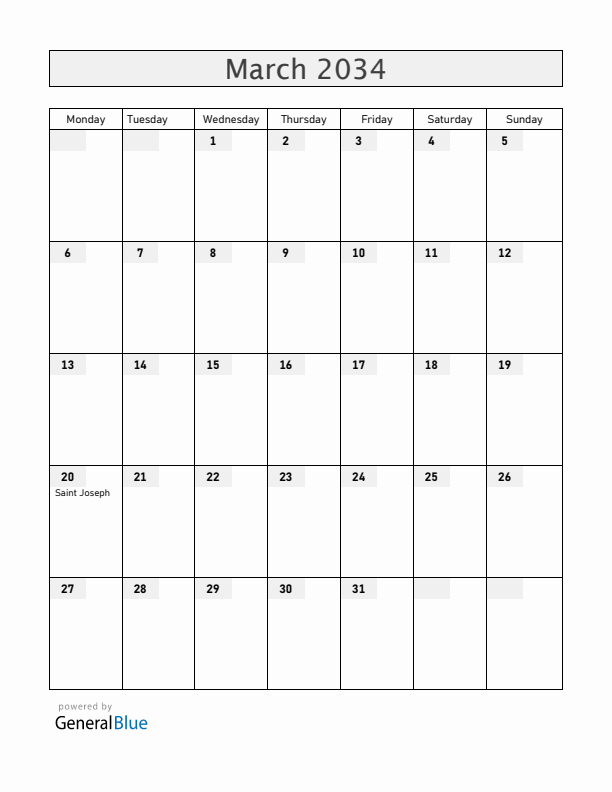 March 2034

| Monday | Tuesday | Wednesday | Thursday | Friday | Saturday | Sunday |
|---|---|---|---|---|---|---|
| | | 1 | 2 | 3 | 4 | 5 |
| 6 | 7 | 8 | 9 | 10 | 11 | 12 |
| 13 | 14 | 15 | 16 | 17 | 18 | 19 |
| 20 Saint Joseph | 21 | 22 | 23 | 24 | 25 | 26 |
| 27 | 28 | 29 | 30 | 31 | | |

powered by
GeneralBlue